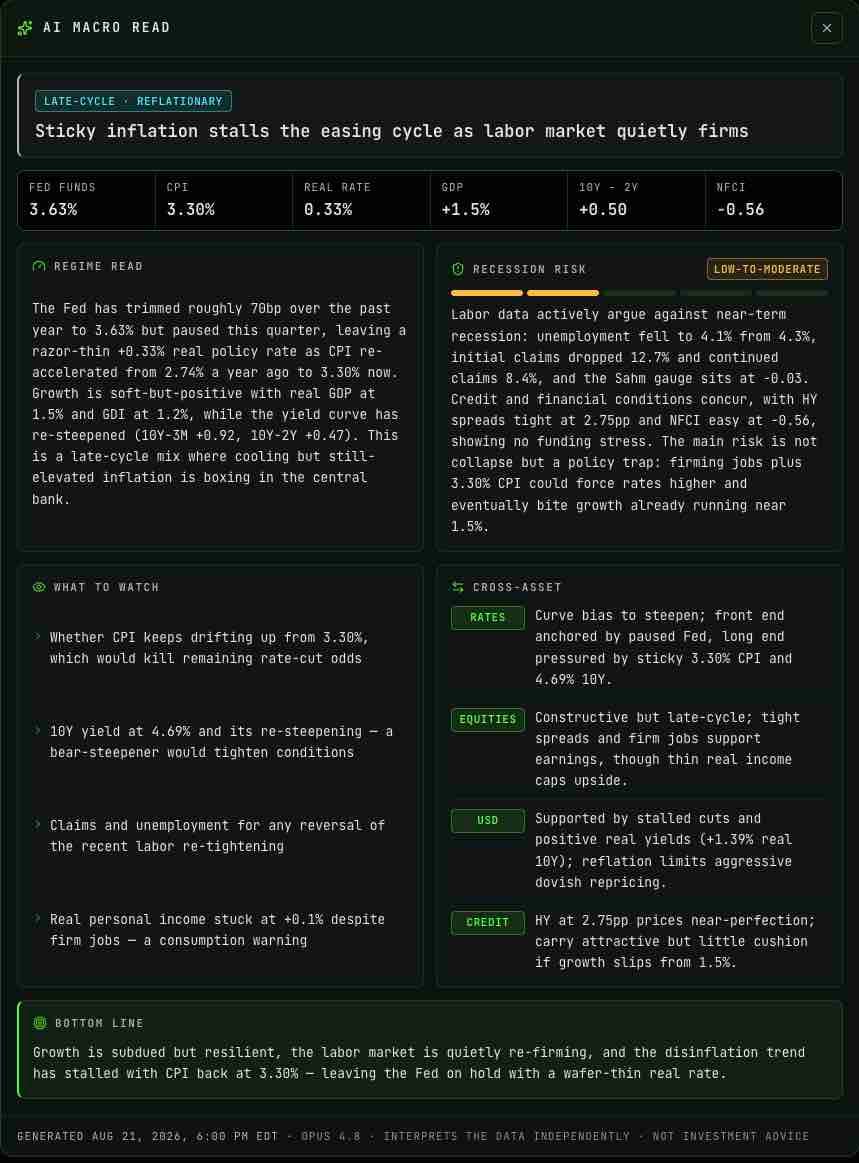 AI MACRO READ

×

LATE-CYCLE · REFLATIONARY

Sticky inflation stalls the easing cycle as labor market quietly firms

| FED FUNDS | CPI | REAL RATE | GDP | 10Y - 2Y | NFCI |
|---|---|---|---|---|---|
| 3.63% | 3.30% | 0.33% | +1.5% | +0.50 | -0.56 |

REGIME READ

The Fed has trimmed roughly 70bp over the past year to 3.63% but paused this quarter, leaving a razor-thin +0.33% real policy rate as CPI re-accelerated from 2.74% a year ago to 3.30% now. Growth is soft-but-positive with real GDP at 1.5% and GDI at 1.2%, while the yield curve has re-steepened (10Y-3M +0.92, 10Y-2Y +0.47). This is a late-cycle mix where cooling but still-elevated inflation is boxing in the central bank.

RECESSION RISK

LOW-TO-MODERATE

Labor data actively argue against near-term recession: unemployment fell to 4.1% from 4.3%, initial claims dropped 12.7% and continued claims 8.4%, and the Sahm gauge sits at -0.03. Credit and financial conditions concur, with HY spreads tight at 2.75pp and NFCI easy at -0.56, showing no funding stress. The main risk is not collapse but a policy trap: firming jobs plus 3.30% CPI could force rates higher and eventually bite growth already running near 1.5%.

WHAT TO WATCH

› Whether CPI keeps drifting up from 3.30%, which would kill remaining rate-cut odds

› 10Y yield at 4.69% and its re-steepening — a bear-steepener would tighten conditions

› Claims and unemployment for any reversal of the recent labor re-tightening

› Real personal income stuck at +0.1% despite firm jobs — a consumption warning

CROSS-ASSET

RATES Curve bias to steepen; front end anchored by paused Fed, long end pressured by sticky 3.30% CPI and 4.69% 10Y.

EQUITIES Constructive but late-cycle; tight spreads and firm jobs support earnings, though thin real income caps upside.

USD Supported by stalled cuts and positive real yields (+1.39% real 10Y); reflation limits aggressive dovish repricing.

CREDIT HY at 2.75pp prices near-perfection; carry attractive but little cushion if growth slips from 1.5%.

BOTTOM LINE

Growth is subdued but resilient, the labor market is quietly re-firming, and the disinflation trend has stalled with CPI back at 3.30% — leaving the Fed on hold with a wafer-thin real rate.

GENERATED AUG 21, 2026, 6:00 PM EDT · OPUS 4.8 · INTERPRETS THE DATA INDEPENDENTLY · NOT INVESTMENT ADVICE